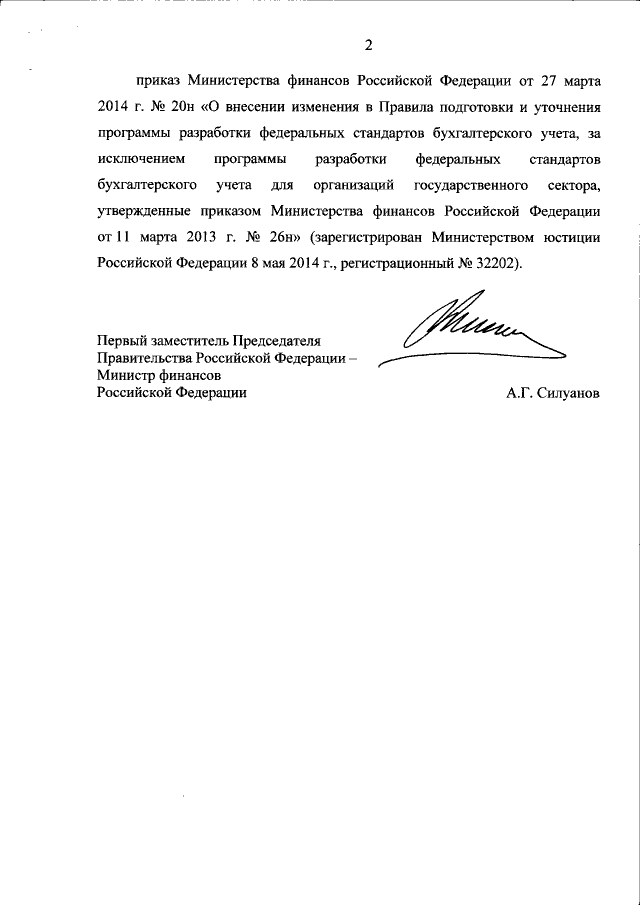 2

приказ Министерства финансов Российской Федерации от 27 марта 2014 г. № 20н «О внесении изменения в Правила подготовки и уточнения программы разработки федеральных стандартов бухгалтерского учета, за исключением программы разработки федеральных стандартов бухгалтерского учета для организаций государственного сектора, утвержденные приказом Министерства финансов Российской Федерации от 11 марта 2013 г. № 26н» (зарегистрирован Министерством юстиции Российской Федерации 8 мая 2014 г., регистрационный № 32202).

Первый заместитель Председателя Правительства Российской Федерации – Министр финансов Российской Федерации

А.Г. Силуанов